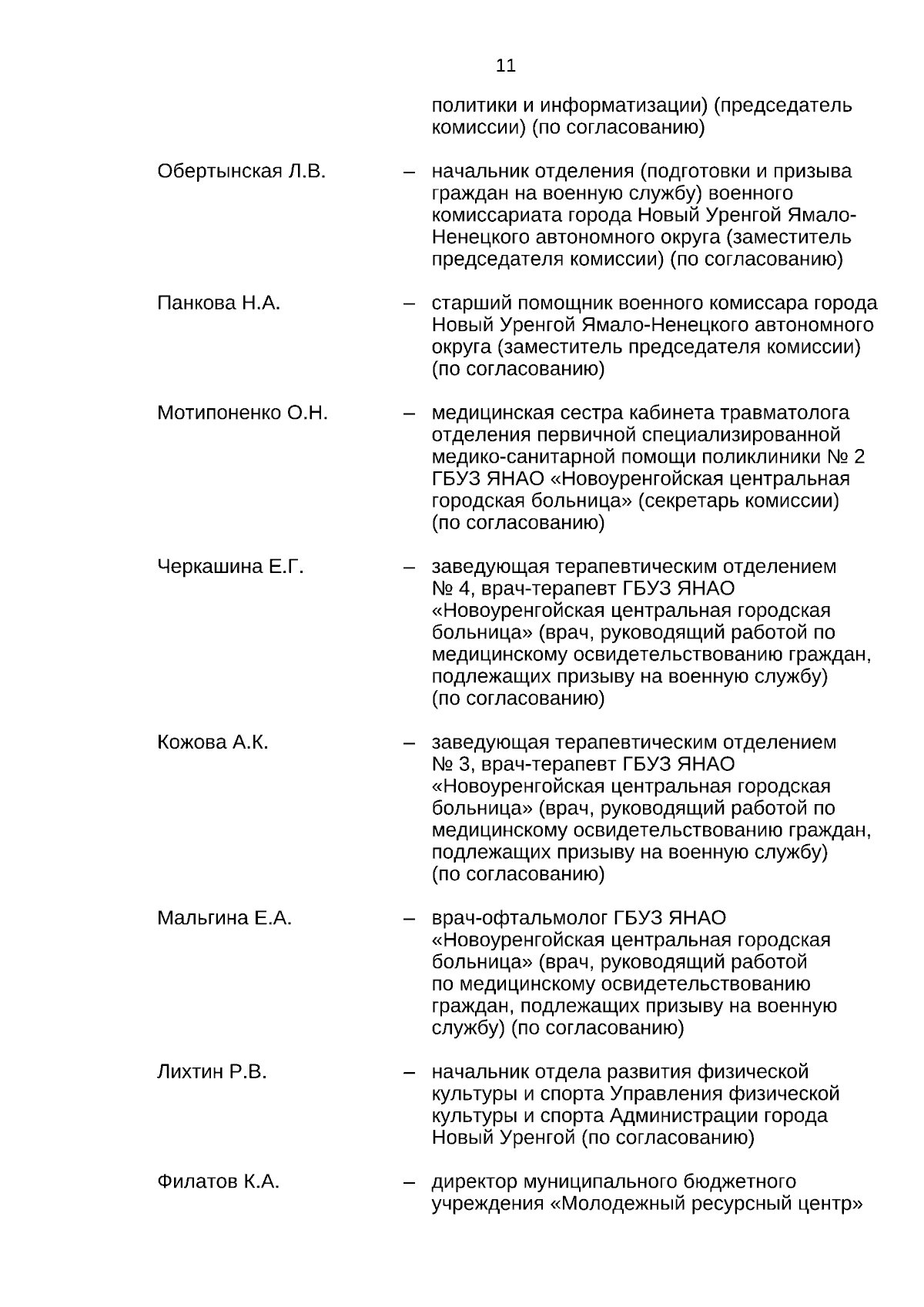 11

политики и информатизации) (председатель комиссии) (по согласованию)

Обертынская Л.В. – начальник отделения (подготовки и призыва граждан на военную службу) военного комиссариата города Новый Уренгой Ямало-Ненецкого автономного округа (заместитель председателя комиссии) (по согласованию)

Панкова Н.А. – старший помощник военного комиссара города Новый Уренгой Ямало-Ненецкого автономного округа (заместитель председателя комиссии) (по согласованию)

Мотипоненко О.Н. – медицинская сестра кабинета травматолога отделения первичной специализированной медико-санитарной помощи поликлиники № 2 ГБУЗ ЯНАО «Новоуренгойская центральная городская больница» (секретарь комиссии) (по согласованию)

Черкашина Е.Г. – заведующая терапевтическим отделением № 4, врач-терапевт ГБУЗ ЯНАО «Новоуренгойская центральная городская больница» (врач, руководящий работой по медицинскому освидетельствованию граждан, подлежащих призыву на военную службу) (по согласованию)

Кожова А.К. – заведующая терапевтическим отделением № 3, врач-терапевт ГБУЗ ЯНАО «Новоуренгойская центральная городская больница» (врач, руководящий работой по медицинскому освидетельствованию граждан, подлежащих призыву на военную службу) (по согласованию)

Мальгина Е.А. – врач-офтальмолог ГБУЗ ЯНАО «Новоуренгойская центральная городская больница» (врач, руководящий работой по медицинскому освидетельствованию граждан, подлежащих призыву на военную службу) (по согласованию)

Лихтин Р.В. – начальник отдела развития физической культуры и спорта Управления физической культуры и спорта Администрации города Новый Уренгой (по согласованию)

Филатов К.А. – директор муниципального бюджетного учреждения «Молодежный ресурсный центр»